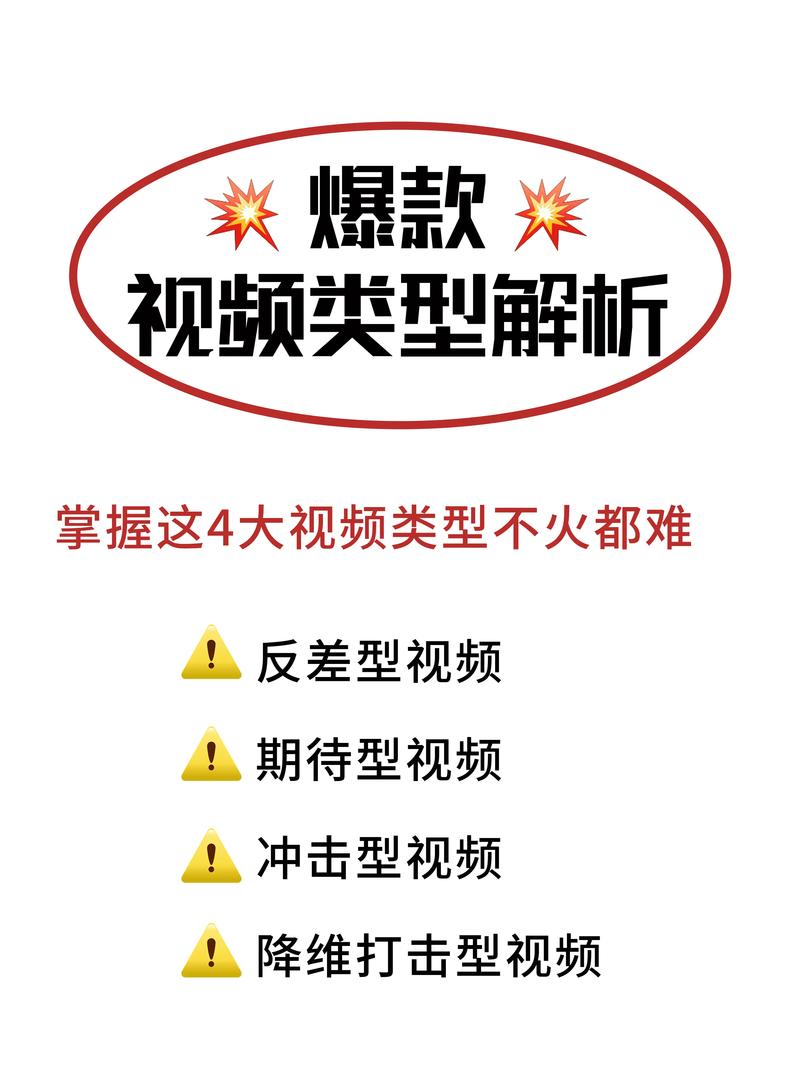 爆款
视频类型解析

掌握这4大视频类型不火都难

反差型视频

期待型视频

冲击型视频

降维打击型视频